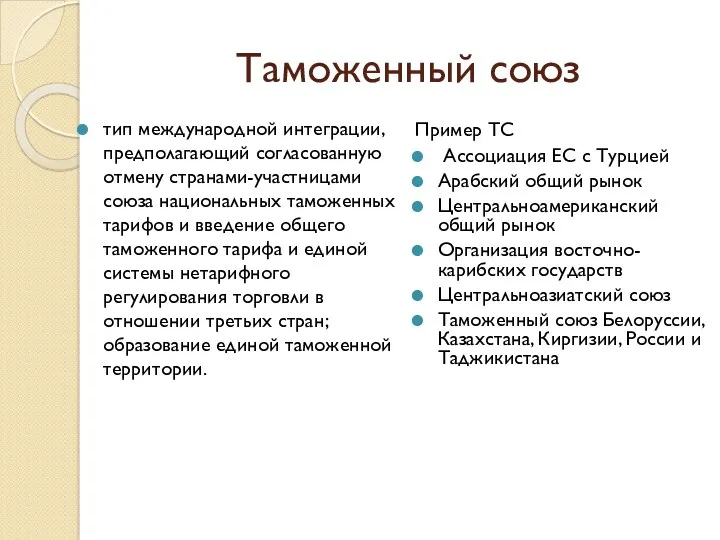 Таможенный союз

тип международной интеграции, предполагающий согласованную отмену странами-участницами союза национальных таможенных тарифов и введение общего таможенного тарифа и единой системы нетарифного регулирования торговли в отношении третьих стран; образование единой таможенной территории.

Пример ТС

Ассоциация ЕС с Турцией

Арабский общий рынок

Центральноамериканский общий рынок

Организация восточно-карибских государств

Центральноазиатский союз

Таможенный союз Белоруссии, Казахстана, Киргизии, России и Таджикистана